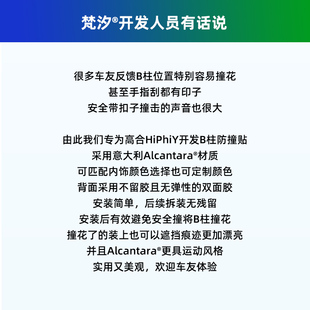 梵汐®开发人员有话说

很多车友反馈B柱位置特别容易撞花
甚至手指刮都有印子
安全带扣子撞击的声音也很大

由此我们专为高合HiPhiY开发B柱防撞贴
采用意大利Alcantara®材质
可匹配内饰颜色选择也可定制颜色
背面采用不留胶且无弹性的双面胶
安装简单，后续拆装无残留
安装后有效避免安全撞将B柱撞花
撞花了的装上也可以遮挡痕迹更加漂亮
并且Alcantara®更具运动风格
实用又美观，欢迎车友体验